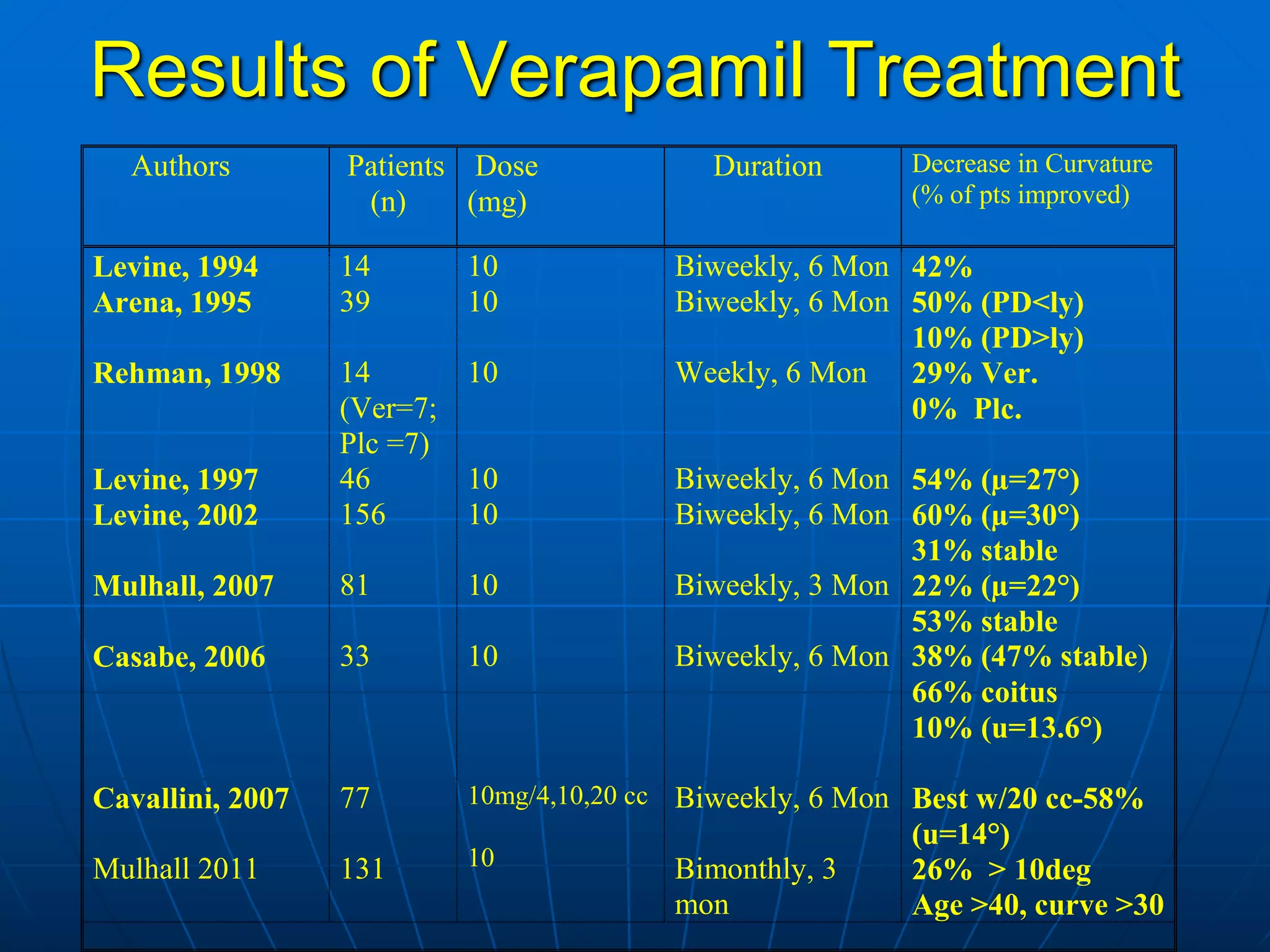 Results of Verapamil Treatment

| Authors | Patients (n) | Dose (mg) | Duration | Decrease in Curvature (% of pts improved) |
|---|---|---|---|---|
| Levine, 1994 | 14 | 10 | Biweekly, 6 Mon | 42% |
| Arena, 1995 | 39 | 10 | Biweekly, 6 Mon | 50% (PD<ly) 10% (PD>ly) |
| Rehman, 1998 | 14 (Ver=7; Plc =7) | 10 | Weekly, 6 Mon | 29% Ver. 0% Plc. |
| Levine, 1997 | 46 | 10 | Biweekly, 6 Mon | 54% (μ=27°) |
| Levine, 2002 | 156 | 10 | Biweekly, 6 Mon | 60% (μ=30°) 31% stable |
| Mulhall, 2007 | 81 | 10 | Biweekly, 3 Mon | 22% (μ=22°) 53% stable |
| Casabe, 2006 | 33 | 10 | Biweekly, 6 Mon | 38% (47% stable) 66% coitus 10% (u=13.6°) |
| Cavallini, 2007 | 77 | 10mg/4,10,20 cc | Biweekly, 6 Mon | Best w/20 cc-58% (u=14°) |
| Mulhall 2011 | 131 | 10 | Bimonthly, 3 mon | 26% > 10deg Age >40, curve >30 |